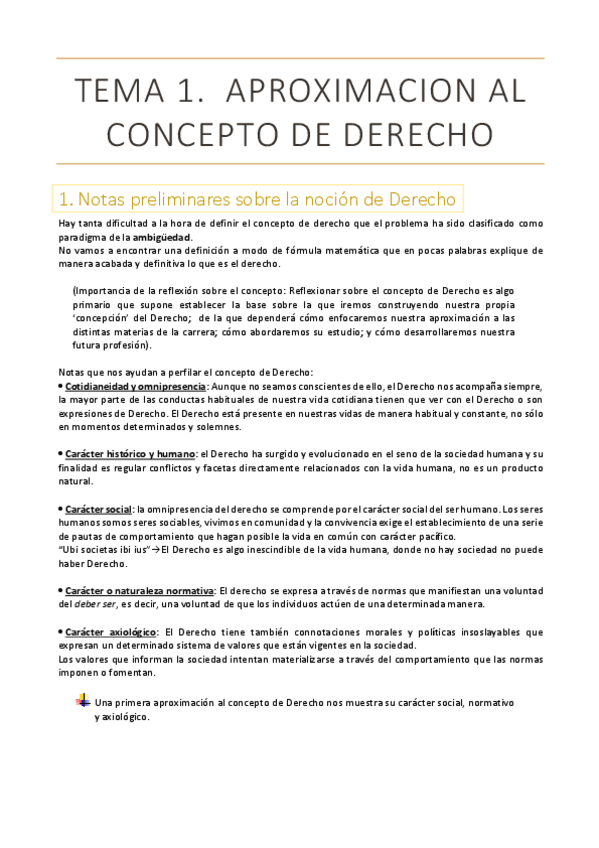 TEMA 1. APROXIMACION AL CONCEPTO DE DERECHO

1. Notas preliminares sobre la noción de Derecho

Hay tanta dificultad a la hora de definir el concepto de derecho que el problema ha sido clasificado como paradigma de la ambigüedad.
No vamos a encontrar una definición a modo de fórmula matemática que en pocas palabras explique de manera acabada y definitiva lo que es el derecho.

(Importancia de la reflexión sobre el concepto: Reflexionar sobre el concepto de Derecho es algo primario que supone establecer la base sobre la que iremos construyendo nuestra propia 'concepción' del Derecho; de la que dependerá cómo enfocaremos nuestra aproximación a las distintas materias de la carrera; cómo abordaremos su estudio; y cómo desarrollaremos nuestra futura profesión).

Notas que nos ayudan a perfilar el concepto de Derecho:
• Cotidianeidad y omnipresencia: Aunque no seamos conscientes de ello, el Derecho nos acompaña siempre, la mayor parte de las conductas habituales de nuestra vida cotidiana tienen que ver con el Derecho o son expresiones de Derecho. El Derecho está presente en nuestras vidas de manera habitual y constante, no sólo en momentos determinados y solemnes.

• Carácter histórico y humano: el Derecho ha surgido y evolucionado en el seno de la sociedad humana y su finalidad es regular conflictos y facetas directamente relacionados con la vida humana, no es un producto natural.

• Carácter social: la omnipresencia del derecho se comprende por el carácter social del ser humano. Los seres humanos somos seres sociables, vivimos en comunidad y la convivencia exige el establecimiento de una serie de pautas de comportamiento que hagan posible la vida en común con carácter pacífico.
"Ubi societas ibi ius"→El Derecho es algo inescindible de la vida humana, donde no hay sociedad no puede haber Derecho.

• Carácter o naturaleza normativa: El derecho se expresa a través de normas que manifiestan una voluntad del deber ser, es decir, una voluntad de que los individuos actúen de una determinada manera.

• Carácter axiológico: El Derecho tiene también connotaciones morales y políticas insoslayables que expresan un determinado sistema de valores que están vigentes en la sociedad.
Los valores que informan la sociedad intentan materializarse a través del comportamiento que las normas imponen o fomentan.

Una primera aproximación al concepto de Derecho nos muestra su carácter social, normativo y axiológico.